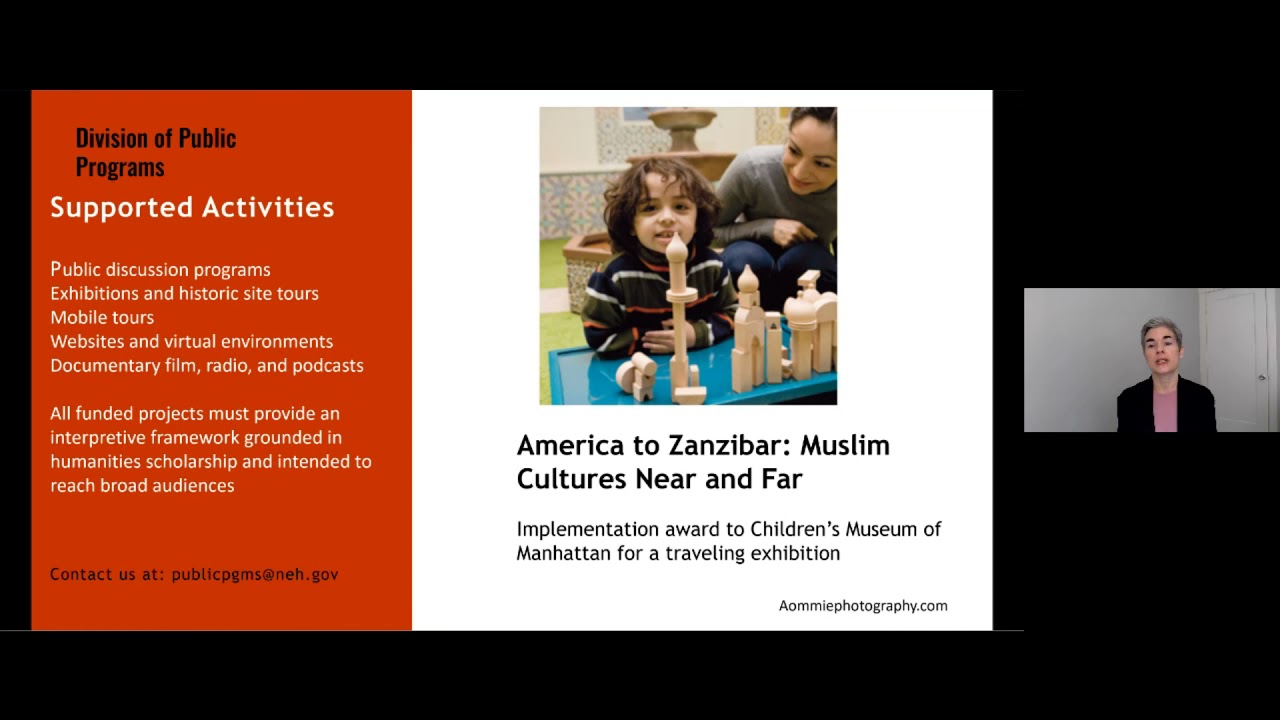 Division of Public Programs

Supported Activities

Public discussion programs
Exhibitions and historic site tours
Mobile tours
Websites and virtual environments
Documentary film, radio, and podcasts

All funded projects must provide an interpretive framework grounded in humanities scholarship and intended to reach broad audiences

Contact us at: publicpgms@neh.gov

America to Zanzibar: Muslim Cultures Near and Far

Implementation award to Children's Museum of Manhattan for a traveling exhibition

Aommiephotography.com